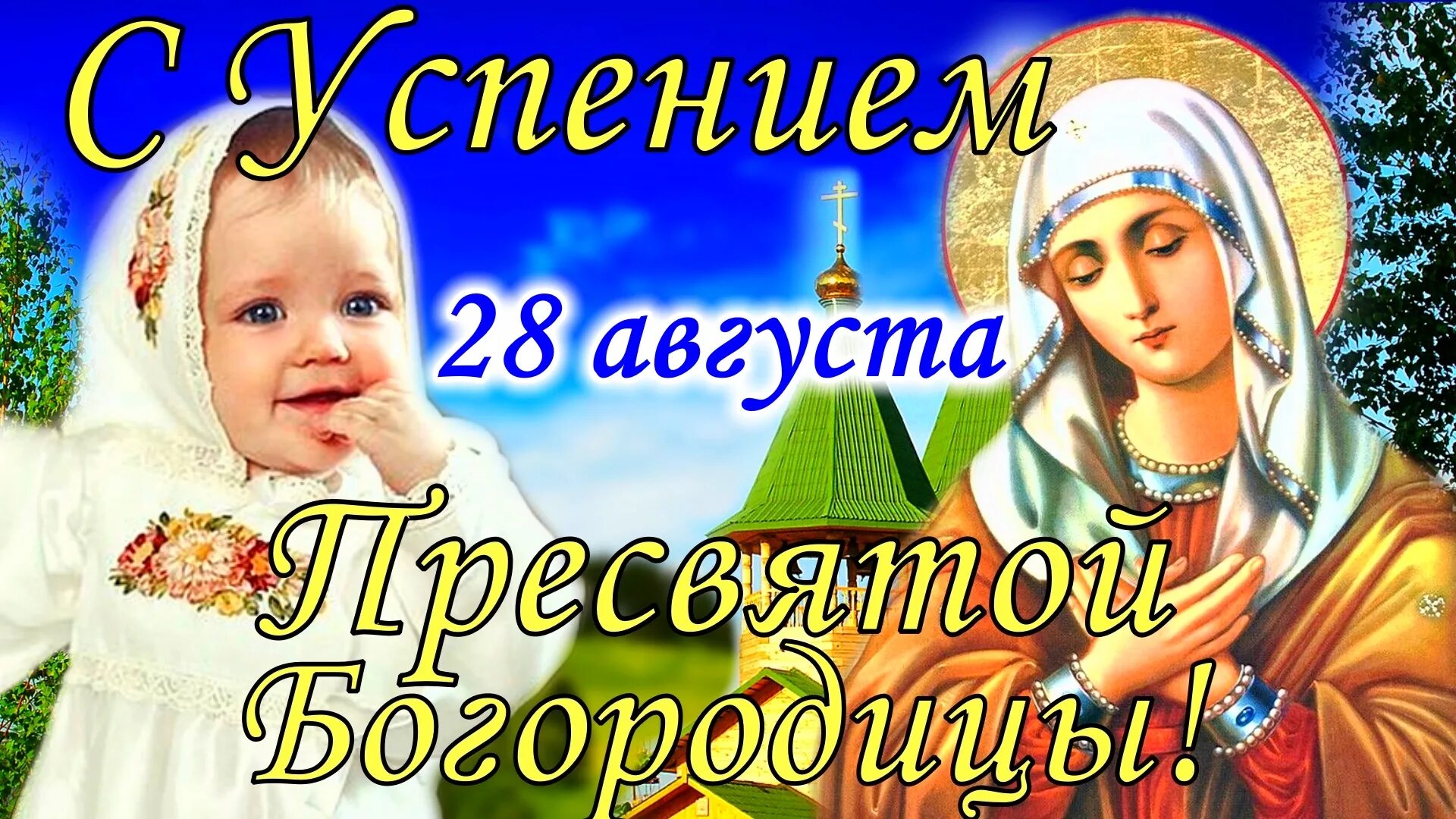 С Успением

28 августа

Пресвятой Богородицы!